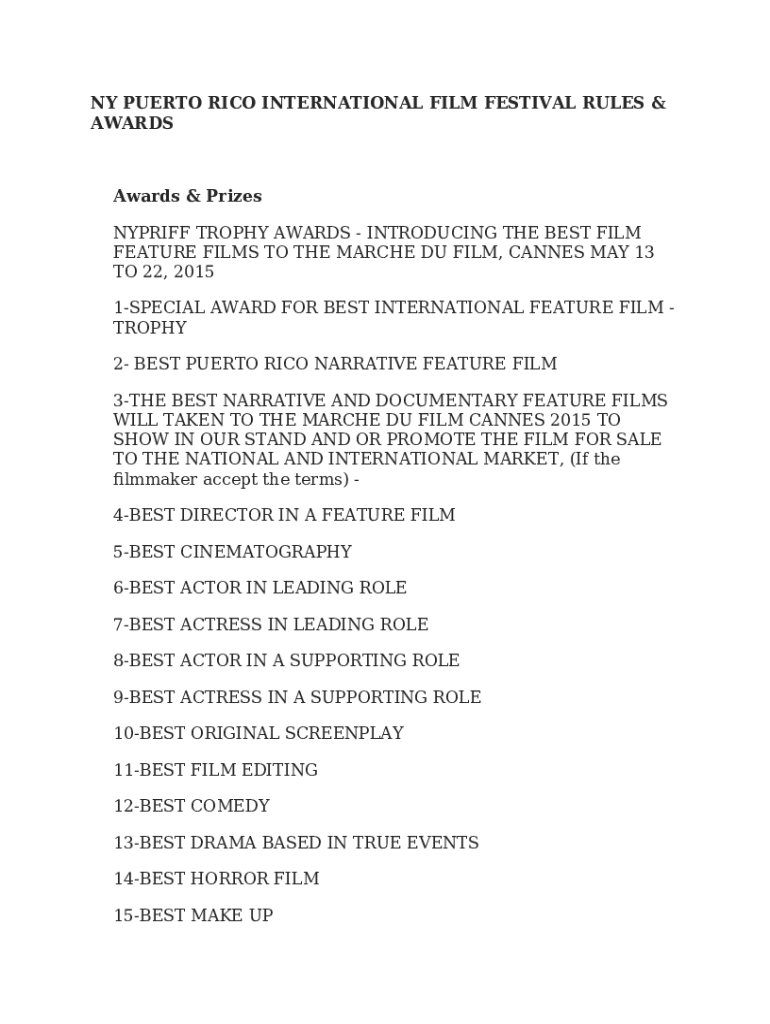 NY PUERTO RICO INTERNATIONAL FILM FESTIVAL RULES & AWARDS

Awards & Prizes

NYPRIFF TROPHY AWARDS - INTRODUCING THE BEST FILM FEATURE FILMS TO THE MARCHE DU FILM, CANNES MAY 13 TO 22, 2015

1-SPECIAL AWARD FOR BEST INTERNATIONAL FEATURE FILM - TROPHY

2- BEST PUERTO RICO NARRATIVE FEATURE FILM

3-THE BEST NARRATIVE AND DOCUMENTARY FEATURE FILMS WILL TAKEN TO THE MARCHE DU FILM CANNES 2015 TO SHOW IN OUR STAND AND OR PROMOTE THE FILM FOR SALE TO THE NATIONAL AND INTERNATIONAL MARKET, (If the filmmaker accept the terms) -

4-BEST DIRECTOR IN A FEATURE FILM

5-BEST CINEMATOGRAPHY

6-BEST ACTOR IN LEADING ROLE

7-BEST ACTRESS IN LEADING ROLE

8-BEST ACTOR IN A SUPPORTING ROLE

9-BEST ACTRESS IN A SUPPORTING ROLE

10-BEST ORIGINAL SCREENPLAY

11-BEST FILM EDITING

12-BEST COMEDY

13-BEST DRAMA BASED IN TRUE EVENTS

14-BEST HORROR FILM

15-BEST MAKE UP